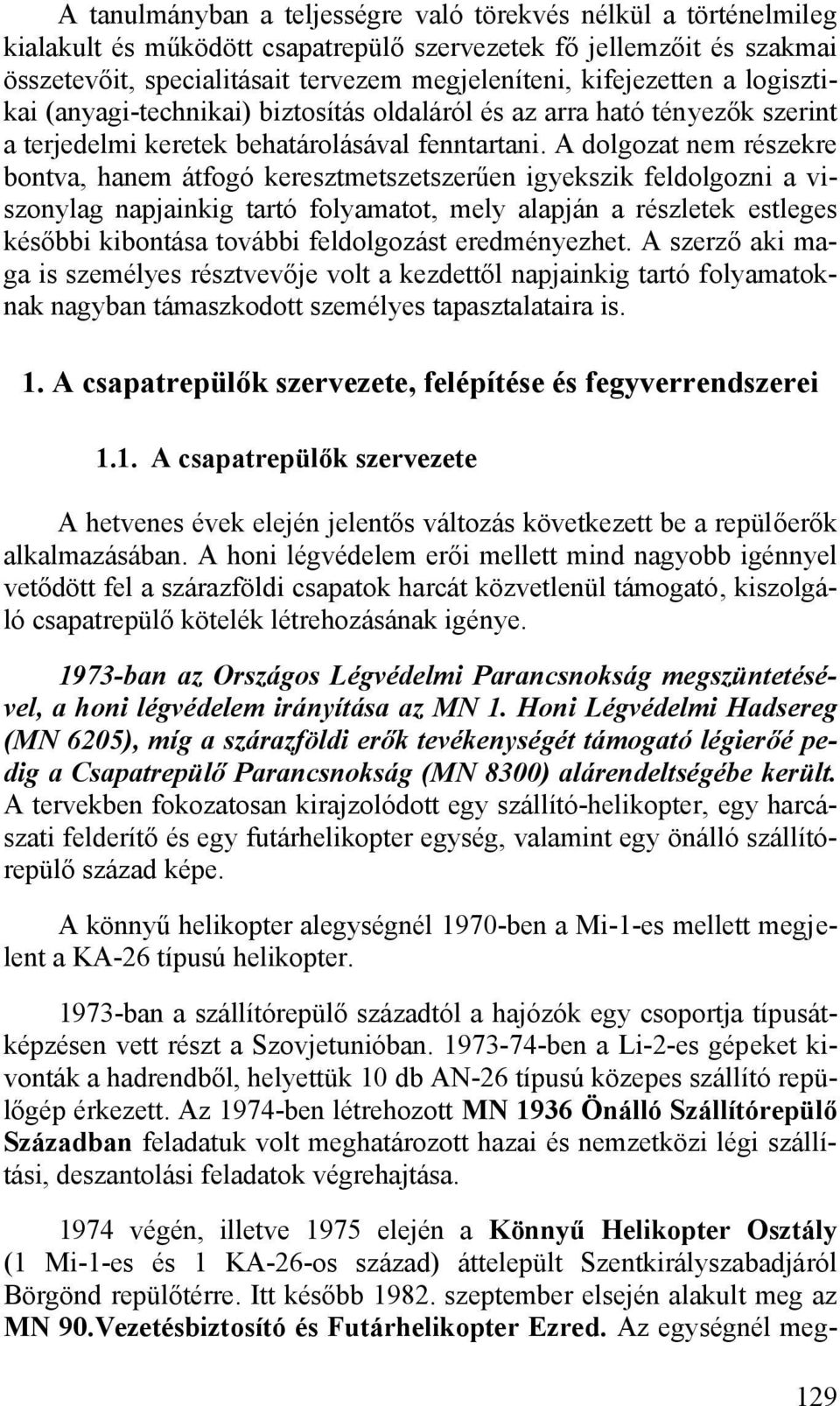 A tanulmányban a teljességre való törekvés nélkül a történelmileg kialakult és működött csapatrepülő szervezetek fő jellemzőit és szakmai összetevőit, specialitásait tervezem megjeleníteni, kifejezetten a logisztikai (anyagi-technikai) biztosítás oldaláról és az arra ható tényezők szerint a terjedelmi keretek behatárolásával fenntartani. A dolgozat nem részekre bontva, hanem átfogó keresztmetszetszerűen igyekszik feldolgozni a viszonylag napjainkig tartó folyamatot, mely alapján a részletek estleges későbbi kibontása további feldolgozást eredményezhet. A szerző aki maga is személyes résztvevője volt a kezdettől napjainkig tartó folyamatoknak nagyban támaszkodott személyes tapasztalataira is.

1. A csapatrepülők szervezete, felépítése és fegyverrendszerei

1.1. A csapatrepülők szervezete

A hetvenes évek elején jelentős változás következett be a repülőerők alkalmazásában. A honi légvédelem erői mellett mind nagyobb igénnyel vetődött fel a szárazföldi csapatok harcát közvetlenül támogató, kiszolgáló csapatrepülő kötelék létrehozásának igénye.

1973-ban az Országos Légvédelmi Parancsnokság megszüntetésével, a honi légvédelem irányítása az MN 1. Honi Légvédelmi Hadsereg (MN 6205), míg a szárazföldi erők tevékenységét támogató légierőé pedig a Csapatrepülő Parancsnokság (MN 8300) alárendeltségébe került. A tervekben fokozatosan kirajzolódott egy szállító-helikopter, egy harcászati felderítő és egy futárhelikopter egység, valamint egy önálló szállítórepülő század képe.

A könnyű helikopter alegységnél 1970-ben a Mi-1-es mellett megjelent a KA-26 típusú helikopter.

1973-ban a szállítórepülő századtól a hajózók egy csoportja típusátképzésen vett részt a Szovjetunióban. 1973-74-ben a Li-2-es gépeket kivonták a hadrendből, helyettük 10 db AN-26 típusú közepes szállító repülőgép érkezett. Az 1974-ben létrehozott MN 1936 Önálló Szállítórepülő Században feladatuk volt meghatározott hazai és nemzetközi légi szállítási, deszantolási feladatok végrehajtása.

1974 végén, illetve 1975 elején a Könnyű Helikopter Osztály (1 Mi-1-es és 1 KA-26-os század) áttelepült Szentkirályszabadjáról Börgönd repülőtérre. Itt később 1982. szeptember elsején alakult meg az MN 90.Vezetésbiztosító és Futárhelikopter Ezred. Az egységnél meg-

129